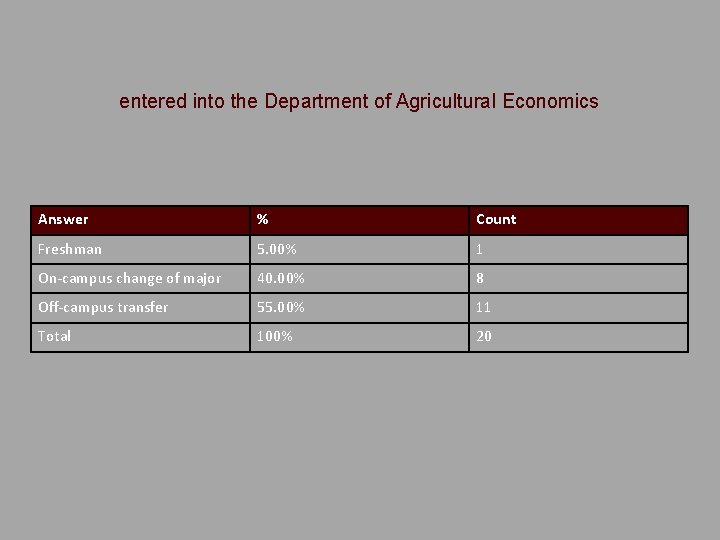 entered into the Department of Agricultural Economics

| Answer | % | Count |
|---|---|---|
| Freshman | 5.00% | 1 |
| On-campus change of major | 40.00% | 8 |
| Off-campus transfer | 55.00% | 11 |
| Total | 100% | 20 |